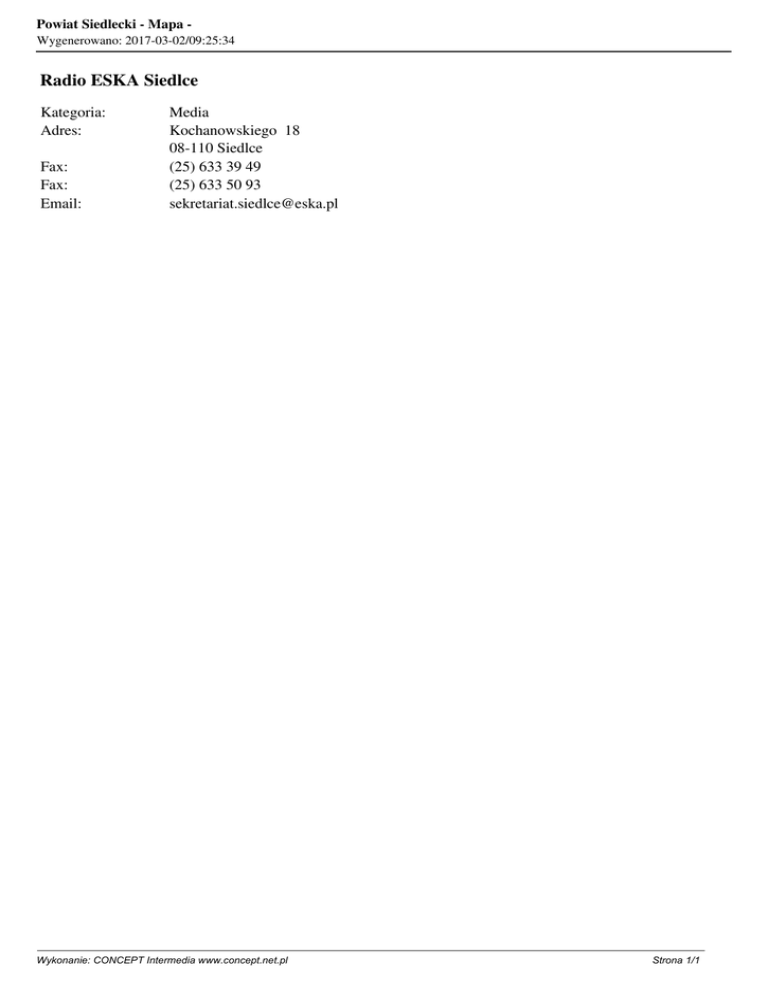 Powiat Siedlecki - Mapa -
Wygenerowano: 2017-03-02/09:25:34

Radio ESKA Siedlce

Kategoria: Media
Adres: Kochanowskiego 18
08-110 Siedlce
Fax: (25) 633 39 49
Fax: (25) 633 50 93
Email: sekretariat.siedlce@eska.pl

Wykonanie: CONCEPT Intermedia www.concept.net.pl
Strona 1/1